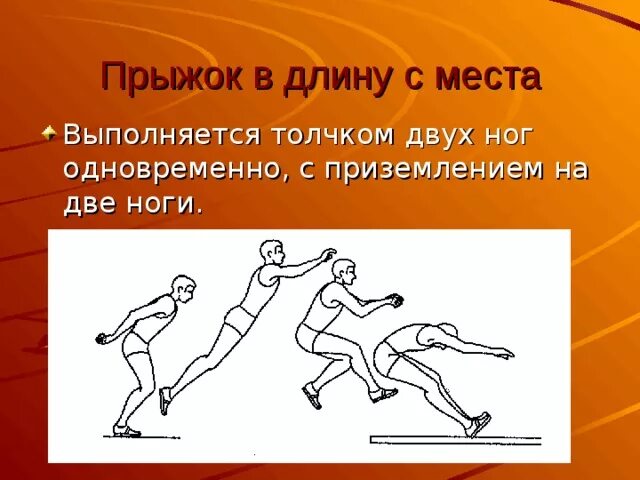 Прыжок в длину с места

Выполняется толчком двух ног одновременно, с приземлением на две ноги.